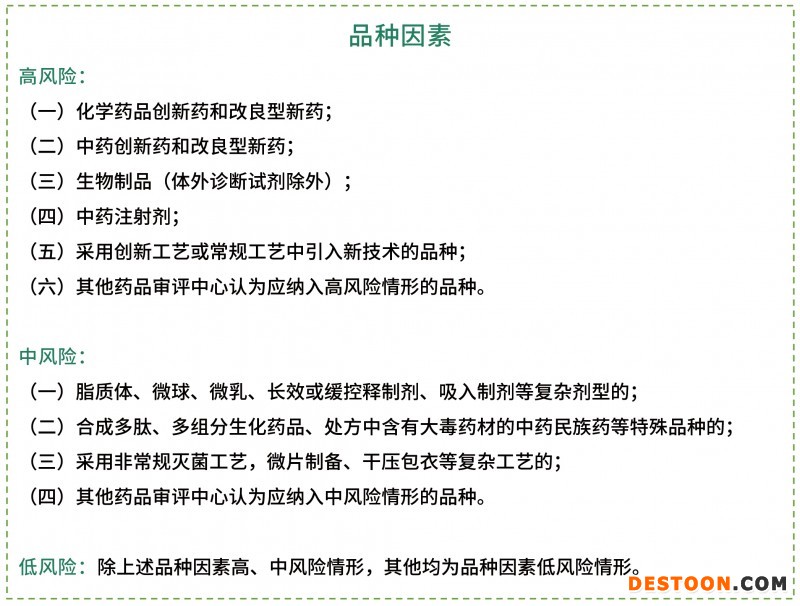 品种因素

高风险：

（一）化学药品创新药和改良型新药；

（二）中药创新药和改良型新药；

（三）生物制品（体外诊断试剂除外）；

（四）中药注射剂；

（五）采用创新工艺或常规工艺中引入新技术的品种；

（六）其他药品审评中心认为应纳入高风险情形的品种。

中风险：

（一）脂质体、微球、微乳、长效或缓控释制剂、吸入制剂等复杂剂型的；

（二）合成多肽、多组分生化药品、处方中含有大毒药材的中药民族药等特殊品种的；

（三）采用非常规灭菌工艺，微片制备、干压包衣等复杂工艺的；

（四）其他药品审评中心认为应纳入中风险情形的品种。

低风险：除上述品种因素高、中风险情形，其他均为品种因素低风险情形。

DESTOON.COM